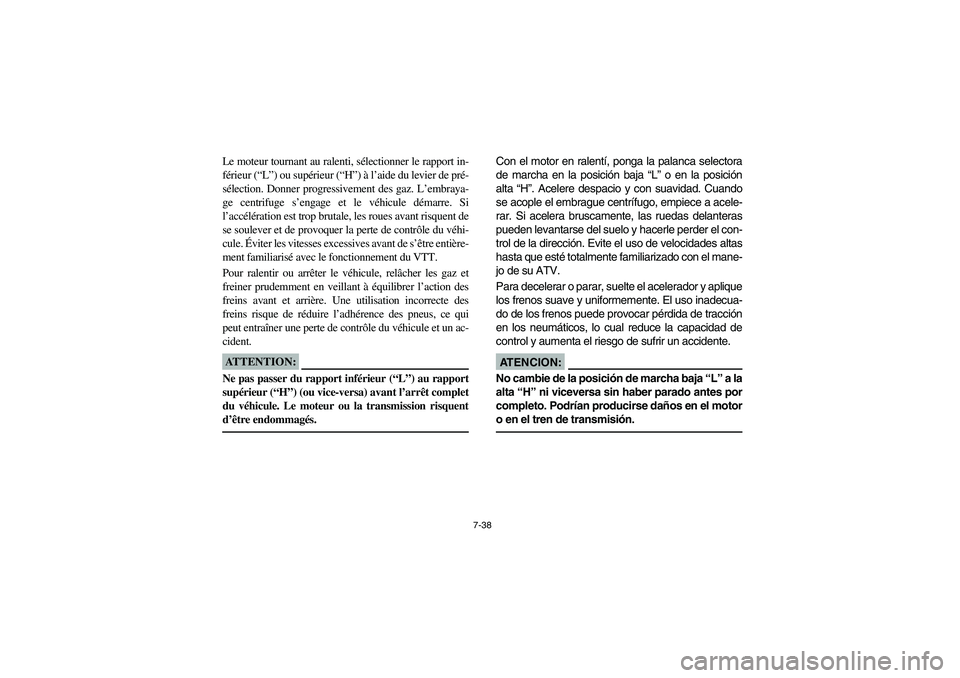 Le moteur tournant au ralenti, sélectionner le rapport inférieur (“L”) ou supérieur (“H”) à l’aide du levier de présélection. Donner progressivement des gaz. L’embrayage centrifuge s’engage et le véhicule démarre. Si l’accélération est trop brutale, les roues avant risquent de se soulever et de provoquer la perte de contrôle du véhicule. Éviter les vitesses excessives avant de s’être entièrement familiarisé avec le fonctionnement du VTT.

Pour ralentir ou arrêter le véhicule, relâcher les gaz et freiner prudemment en veillant à équilibrer l’action des freins avant et arrière. Une utilisation incorrecte des freins risque de réduire l’adhérence des pneus, ce qui peut entraîner une perte de contrôle du véhicule et un accident.

ATTENTION:

Ne pas passer du rapport inférieur (“L”) au rapport supérieur (“H”) (ou vice-versa) avant l’arrêt complet du véhicule. Le moteur ou la transmission risquent d’être endommagés.

Con el motor en ralentí, ponga la palanca selectora de marcha en la posición baja “L” o en la posición alta “H”. Acelere despacio y con suavidad. Cuando se acople el embrague centrífugo, empiece a acelerar. Si acelera bruscamente, las ruedas delanteras pueden levantarse del suelo y hacerle perder el control de la dirección. Evite el uso de velocidades altas hasta que esté totalmente familiarizado con el manejo de su ATV.

Para decelerar o parar, suelte el acelerador y aplique los frenos suave y uniformemente. El uso inadecuado de los frenos puede provocar pérdida de tracción en los neumáticos, lo cual reduce la capacidad de control y aumenta el riesgo de sufrir un accidente.

ATENCION:

No cambie de la posición de marcha baja “L” a la alta “H” ni viceversa sin haber parado antes por completo. Podrían producirse daños en el motor o en el tren de transmisión.

7-38

carmanualsonline.info